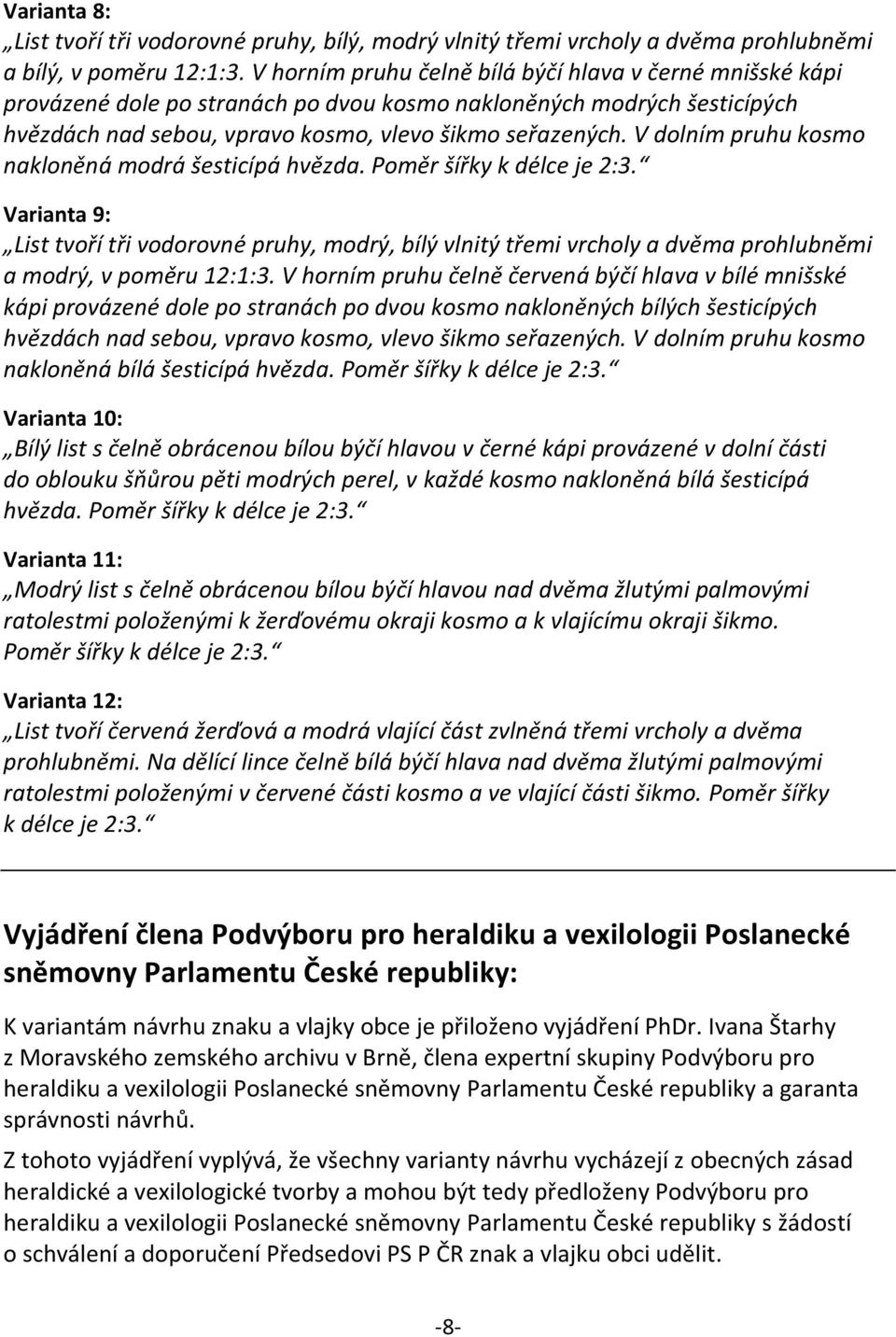 Varianta 8:
„List tvoří tři vodorovné pruhy, bílý, modrý vlnitý třemi vrcholy a dvěma prohlubněmi a bílý, v poměru 12:1:3. V horním pruhu čelně bílá býčí hlava v černé mnišské kápi provázené dole po stranách po dvou kosmo nakloněných modrých šesticípých hvězdách nad sebou, vpravo kosmo, vlevo šikmo seřazených. V dolním pruhu kosmo nakloněná modrá šesticípá hvězda. Poměr šířky k délce je 2:3.“

Varianta 9:
„List tvoří tři vodorovné pruhy, modrý, bílý vlnitý třemi vrcholy a dvěma prohlubněmi a modrý, v poměru 12:1:3. V horním pruhu čelně červená býčí hlava v bílé mnišské kápi provázené dole po stranách po dvou kosmo nakloněných bílých šesticípých hvězdách nad sebou, vpravo kosmo, vlevo šikmo seřazených. V dolním pruhu kosmo nakloněná bílá šesticípá hvězda. Poměr šířky k délce je 2:3.“

Varianta 10:
„Bílý list s čelně obrácenou bílou býčí hlavou v černé kápi provázené v dolní části do oblouku šňůrou pěti modrých perel, v každé kosmo nakloněná bílá šesticípá hvězda. Poměr šířky k délce je 2:3.“

Varianta 11:
„Modrý list s čelně obrácenou bílou býčí hlavou nad dvěma žlutými palmovými ratolestmi položenými k žerďovému okraji kosmo a k vlajícímu okraji šikmo. Poměr šířky k délce je 2:3.“

Varianta 12:
„List tvoří červená žerďová a modrá vlající část zvlněná třemi vrcholy a dvěma prohlubněmi. Na dělící lince čelně bílá býčí hlava nad dvěma žlutými palmovými ratolestmi položenými v červené části kosmo a ve vlající části šikmo. Poměr šířky k délce je 2:3.“

Vyjádření člena Podvýboru pro heraldiku a vexilologii Poslanecké sněmovny Parlamentu České republiky:

K variantám návrhu znaku a vlajky obce je přiloženo vyjádření PhDr. Ivana Štarhy z Moravského zemského archivu v Brně, člena expertní skupiny Podvýboru pro heraldiku a vexilologii Poslanecké sněmovny Parlamentu České republiky a garanta správnosti návrhů.

Z tohoto vyjádření vyplývá, že všechny varianty návrhu vycházejí z obecných zásad heraldické a vexilologické tvorby a mohou být tedy předloženy Podvýboru pro heraldiku a vexilologii Poslanecké sněmovny Parlamentu České republiky s žádostí o schválení a doporučení Předsedovi PS P ČR znak a vlajku obci udělit.

-8-